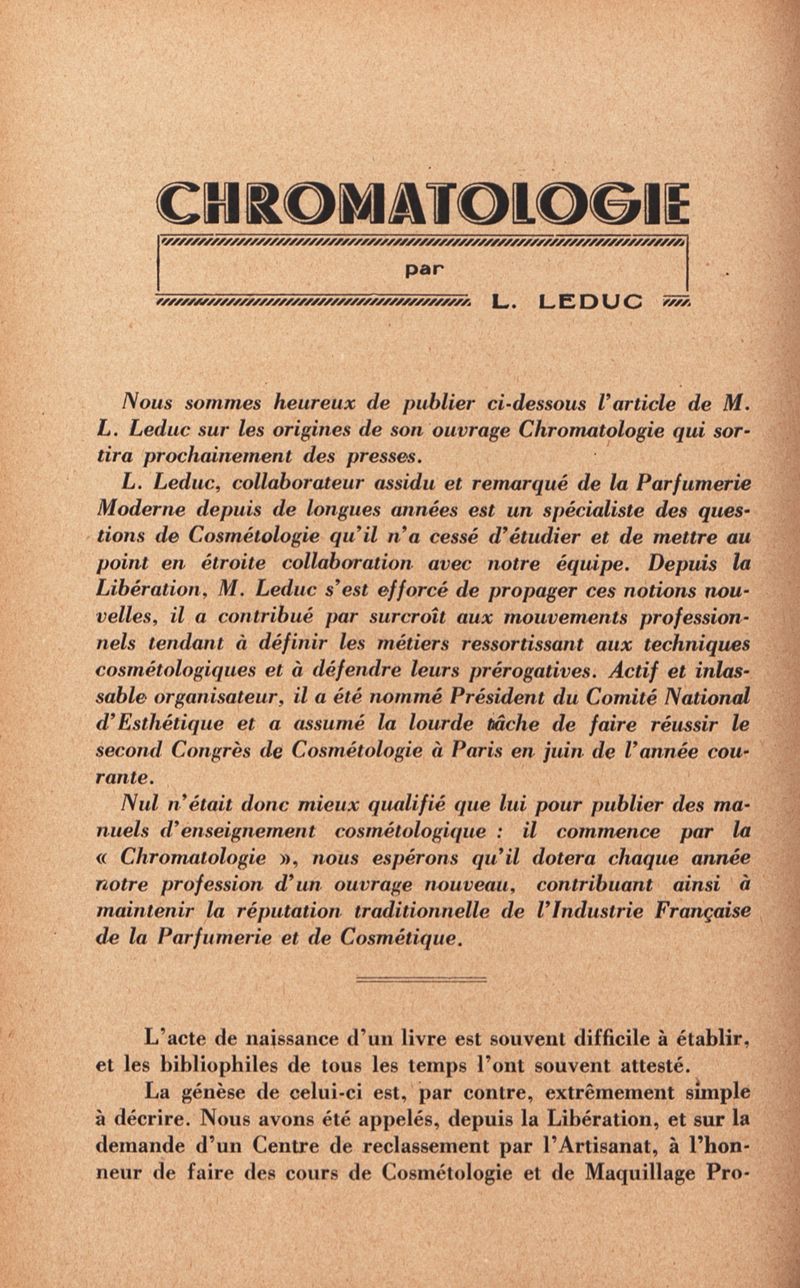 CHROMATOLOGIE

par

L. LEDUC

Nous sommes heureux de publier ci-dessous l'article de M. L. Leduc sur les origines de son ouvrage Chromatologie qui sortira prochainement des presses.

L. Leduc, collaborateur assidu et remarqué de la Parfumerie Moderne depuis de longues années est un spécialiste des questions de Cosmétologie qu'il n'a cessé d'étudier et de mettre au point en étroite collaboration avec notre équipe. Depuis la Libération, M. Leduc s'est efforcé de propager ces notions nouvelles, il a contribué par surcroît aux mouvements professionnels tendant à définir les métiers ressortissant aux techniques cosmétologiques et à défendre leurs prérogatives. Actif et inlassable organisateur, il a été nommé Président du Comité National d'Esthétique et a assumé la lourde tâche de faire réussir le second Congrès de Cosmétologie à Paris en juin de l'année courante.

Nul n'était donc mieux qualifié que lui pour publier des manuels d'enseignement cosmétologique : il commence par la « Chromatologie », nous espérons qu'il dotera chaque année notre profession d'un ouvrage nouveau, contribuant ainsi à maintenir la réputation traditionnelle de l'Industrie Française de la Parfumerie et de Cosmétique.

L'acte de naissance d'un livre est souvent difficile à établir, et les bibliophiles de tous les temps l'ont souvent attesté.

La génèse de celui-ci est, par contre, extrêmement simple à décrire. Nous avons été appelés, depuis la Libération, et sur la demande d'un Centre de reclassement par l'Artisanat, à l'honneur de faire des cours de Cosmétologie et de Maquillage Pro-